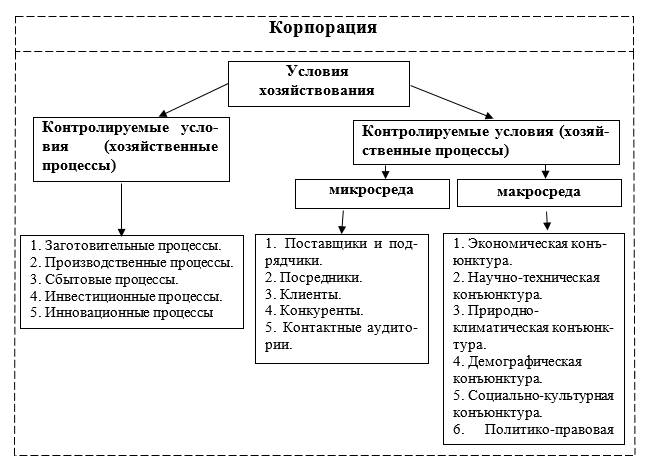 Корпорация

Условия хозяйствования

Контролируемые условия (хозяйственные процессы)

Контролируемые условия (хозяйственные процессы)

микросреда

макросреда

1. Заготовительные процессы.
2. Производственные процессы.
3. Сбытовые процессы.
4. Инвестиционные процессы.
5. Инновационные процессы

1. Поставщики и подрядчики.
2. Посредники.
3. Клиенты.
4. Конкуренты.
5. Контактные аудитории.

1. Экономическая конъюнктура.
2. Научно-техническая конъюнктура.
3. Природно-климатическая конъюнктура.
4. Демографическая конъюнктура.
5. Социально-культурная конъюнктура.
6. Политико-правовая